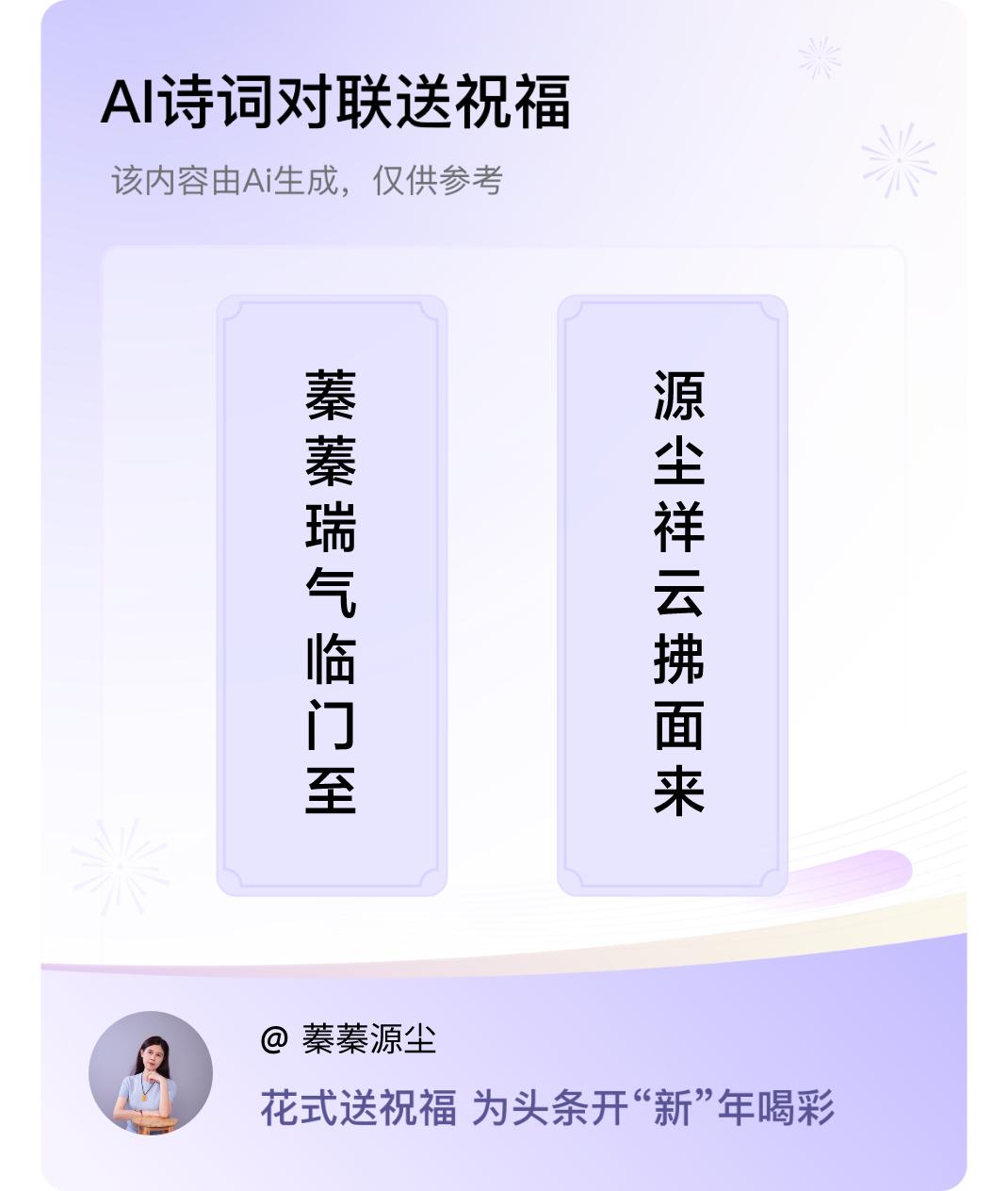 AI诗词对联送祝福

该内容由Ai生成，仅供参考

蓁蓁瑞气临门至

源尘祥云拂面来

@ 蓁蓁源尘

花式送祝福 为头条开“新”年喝彩